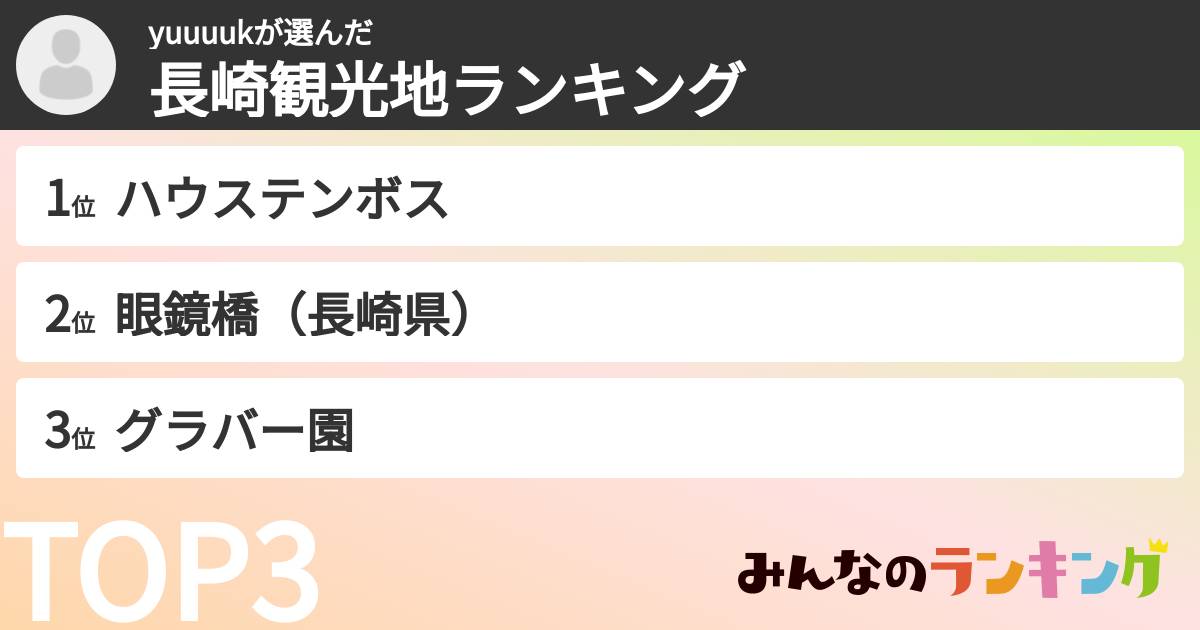 yuuuukが選んだ
長崎観光地ランキング

1位 ハウステンボス

2位 眼鏡橋（長崎県）

3位 グラバー園

TOP3

みんなのランキング